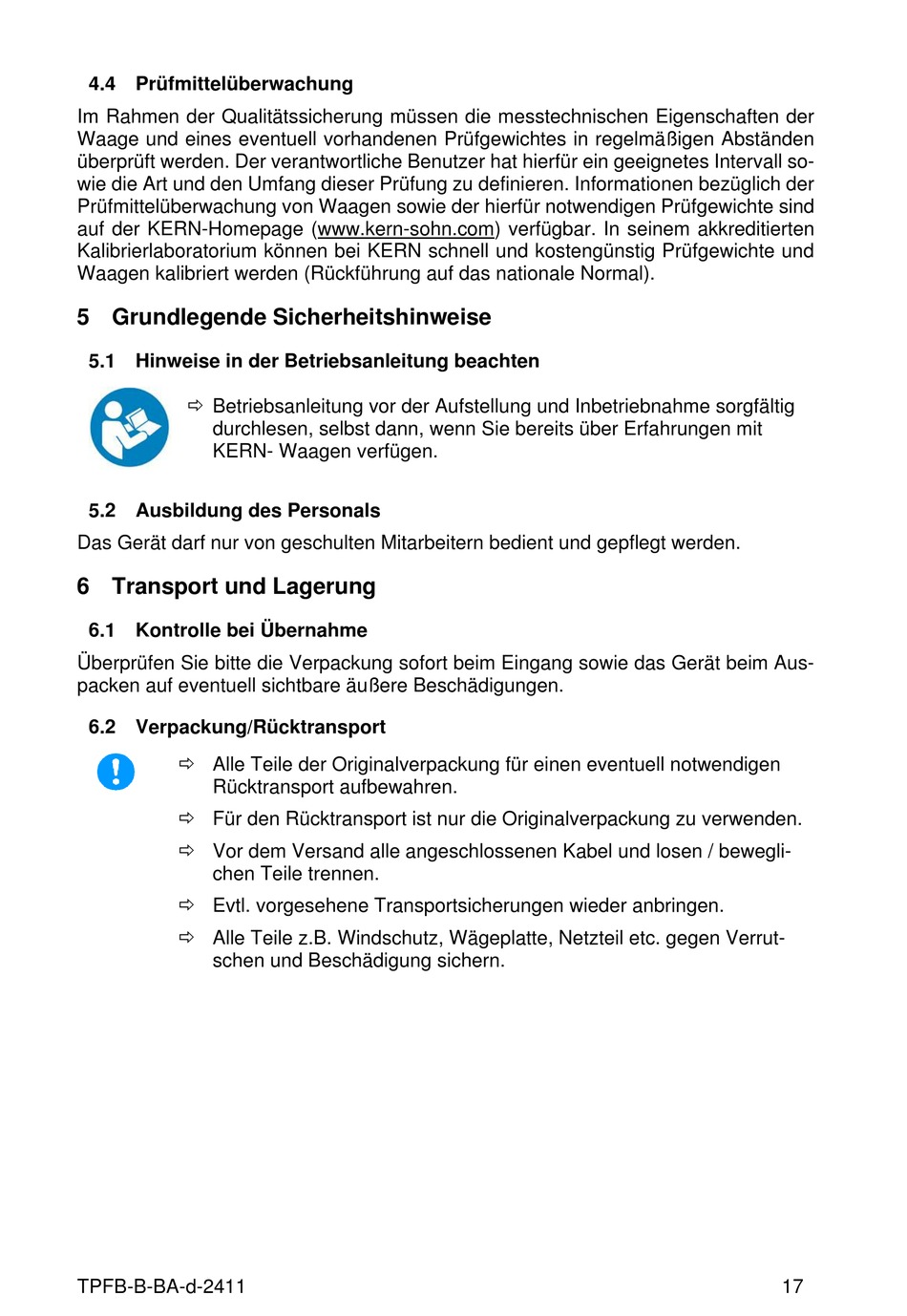 4.4 Prüfmittelüberwachung

Im Rahmen der Qualitätssicherung müssen die messtechnischen Eigenschaften der Waage und eines eventuell vorhandenen Prüfgewichtes in regelmäßigen Abständen überprüft werden. Der verantwortliche Benutzer hat hierfür ein geeignetes Intervall sowie die Art und den Umfang dieser Prüfung zu definieren. Informationen bezüglich der Prüfmittelüberwachung von Waagen sowie der hierfür notwendigen Prüfgewichte sind auf der KERN-Homepage (www.kern-sohn.com) verfügbar. In seinem akkreditierten Kalibrierlaboratorium können bei KERN schnell und kostengünstig Prüfgewichte und Waagen kalibriert werden (Rückführung auf das nationale Normal).

5 Grundlegende Sicherheitshinweise

5.1 Hinweise in der Betriebsanleitung beachten

⇨ Betriebsanleitung vor der Aufstellung und Inbetriebnahme sorgfältig durchlesen, selbst dann, wenn Sie bereits über Erfahrungen mit KERN- Waagen verfügen.

5.2 Ausbildung des Personals

Das Gerät darf nur von geschulten Mitarbeitern bedient und gepflegt werden.

6 Transport und Lagerung

6.1 Kontrolle bei Übernahme

Überprüfen Sie bitte die Verpackung sofort beim Eingang sowie das Gerät beim Auspacken auf eventuell sichtbare äußere Beschädigungen.

6.2 Verpackung/Rücktransport

⇨ Alle Teile der Originalverpackung für einen eventuell notwendigen Rücktransport aufbewahren.

⇨ Für den Rücktransport ist nur die Originalverpackung zu verwenden.

⇨ Vor dem Versand alle angeschlossenen Kabel und losen / beweglichen Teile trennen.

⇨ Evtl. vorgesehene Transportsicherungen wieder anbringen.

⇨ Alle Teile z.B. Windschutz, Wägeplatte, Netzteil etc. gegen Verrutschen und Beschädigung sichern.

TPFB-B-BA-d-2411 17